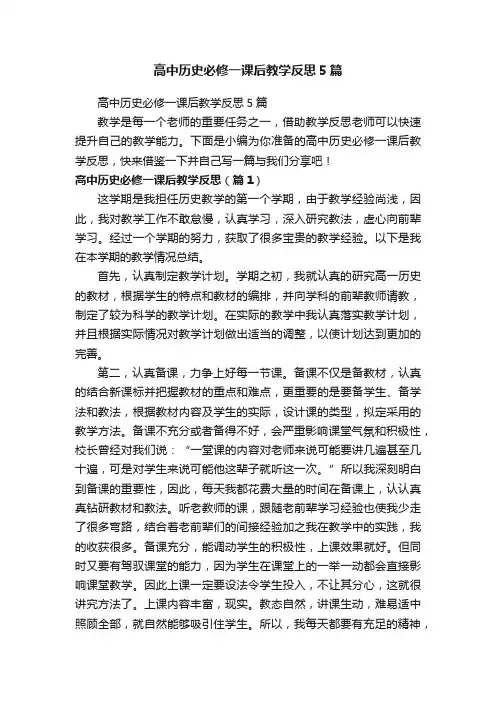 高中历史必修一课后教学反思5篇

高中历史必修一课后教学反思5篇

教学是每一个老师的重要任务之一，借助教学反思老师可以快速提升自己的教学能力。下面是小编为你准备的高中历史必修一课后教学反思，快来借鉴一下并自己写一篇与我们分享吧！

高中历史必修一课后教学反思（篇1）

这学期是我担任历史教学的第一个学期，由于教学经验尚浅，因此，我对教学工作不敢怠慢，认真学习，深入研究教法，虚心向前辈学习。经过一个学期的努力，获取了很多宝贵的教学经验。以下是我在本学期的教学情况总结。

首先，认真制定教学计划。学期之初，我就认真的研究高一历史的教材，根据学生的特点和教材的编排，并向学科的前辈教师请教，制定了较为科学的教学计划。在实际的教学中我认真落实教学计划，并且根据实际情况对教学计划做出适当的调整，以使计划达到更加的完善。

第二，认真备课，力争上好每一节课。备课不仅是备教材，认真的结合新课标并把握教材的重点和难点，更重要的是要备学生、备学法和教法，根据教材内容及学生的实际，设计课的类型，拟定采用的教学方法。备课不充分或者备得不好，会严重影响课堂气氛和积极性，校长曾经对我们说：“一堂课的内容对老师来说可能要讲几遍甚至几十遍，可是对学生来说可能他这辈子就听这一次。”所以我深刻明白到备课的重要性，因此，每天我都花费大量的时间在备课上，认认真真钻研教材和教法。听老教师的课，跟随老前辈学习经验也使我少走了很多弯路，结合着老前辈们的间接经验加之我在教学中的实践，我的收获很多。备课充分，能调动学生的积极性，上课效果就好。但同时又要有驾驭课堂的能力，因为学生在课堂上的一举一动都会直接影响课堂教学。因此上课一定要设法令学生投入，不让其分心，这就很讲究方法了。上课内容丰富，现实。教态自然，讲课生动，难易适中照顾全部，就自然能够吸引住学生。所以，我每天都要有充足的精神，